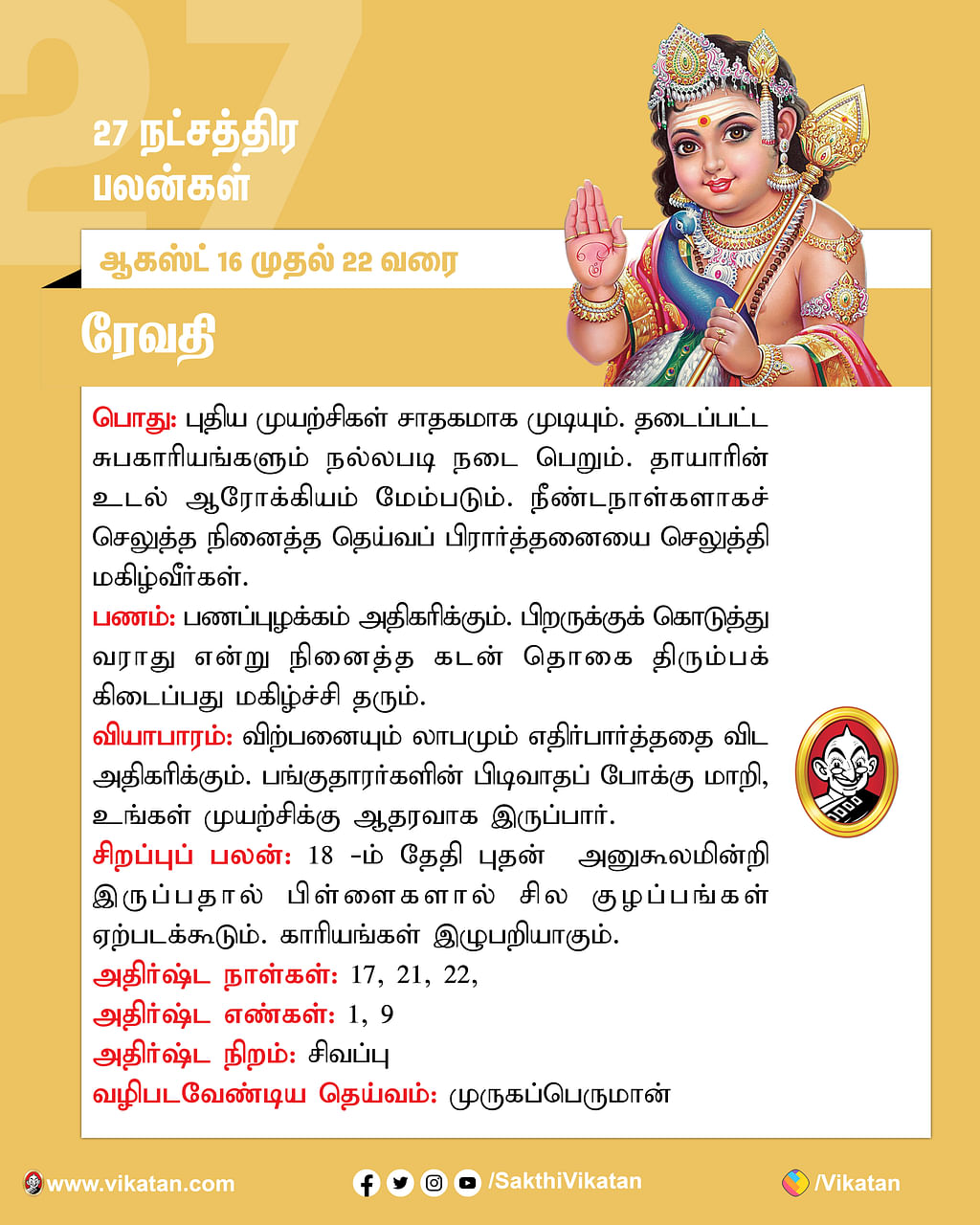 27

27 நட்சத்திர பலன்கள்

ஆகஸ்ட் 16 முதல் 22 வரை

ரேவதி

பொது: புதிய முயற்சிகள் சாதகமாக முடியும். தடைப்பட்ட சுபகாரியங்களும் நல்லபடி நடை பெறும். தாயாரின் உடல் ஆரோக்கியம் மேம்படும். நீண்டநாள்களாகச் செலுத்த நினைத்த தெய்வப் பிரார்த்தனையை செலுத்தி மகிழ்வீர்கள்.

பணம்: பணப்புழக்கம் அதிகரிக்கும். பிறருக்குக் கொடுத்து வராது என்று நினைத்த கடன் தொகை திரும்பக் கிடைப்பது மகிழ்ச்சி தரும்.

வியாபாரம்: விற்பனையும் லாபமும் எதிர்பார்த்ததை விட அதிகரிக்கும். பங்குதாரர்களின் பிடிவாதப் போக்கு மாறி, உங்கள் முயற்சிக்கு ஆதரவாக இருப்பார்.

சிறப்புப் பலன்: 18 -ம் தேதி புதன் அனுகூலமின்றி இருப்பதால் பிள்ளைகளால் சில குழப்பங்கள் ஏற்படக்கூடும். காரியங்கள் இழுபறியாகும்.

அதிர்ஷ்ட நாள்கள்: 17, 21, 22,

அதிர்ஷ்ட எண்கள்: 1, 9

அதிர்ஷ்ட நிறம்: சிவப்பு

வழிபடவேண்டிய தெய்வம்: முருகப்பெருமான்

www.vikatan.com /SakthiVikatan /Vikatan